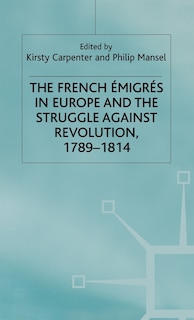 Edited by
Kirsty Carpenter and Philip Mansel

THE FRENCH ÉMIGRÉS IN EUROPE AND THE STRUGGLE AGAINST REVOLUTION, 1789–1814